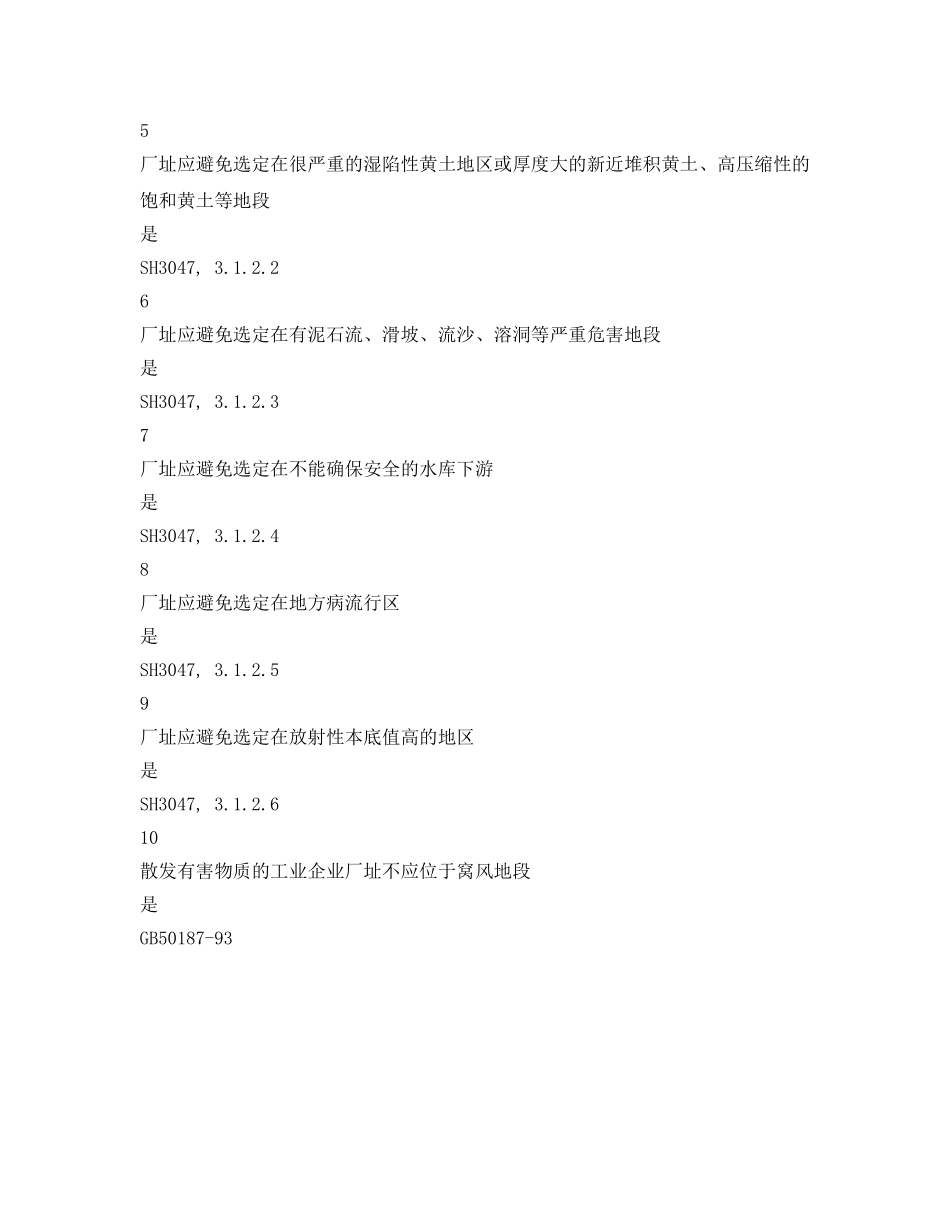 5

厂址应避免选定在很严重的湿陷性黄土地区或厚度大的新近堆积黄土、高压缩性的饱和黄土等地段

是

SH3047, 3.1.2.2

6

厂址应避免选定在有泥石流、滑坡、流沙、溶洞等严重危害地段

是

SH3047, 3.1.2.3

7

厂址应避免选定在不能确保安全的水库下游

是

SH3047, 3.1.2.4

8

厂址应避免选定在地方病流行区

是

SH3047, 3.1.2.5

9

厂址应避免选定在放射性本底值高的地区

是

SH3047, 3.1.2.6

10

散发有害物质的工业企业厂址不应位于窝风地段

是

GB50187-93